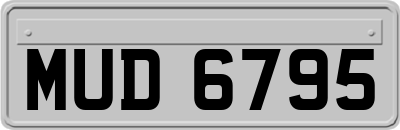 MUD 6795